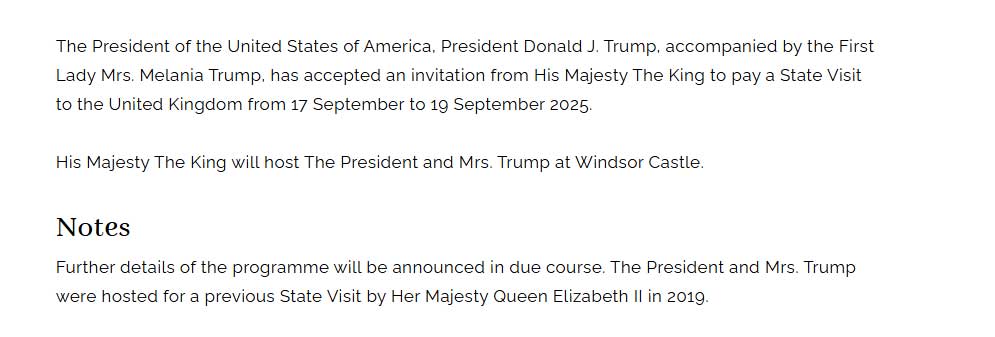 The President of the United States of America, President Donald J. Trump, accompanied by the First Lady Mrs. Melania Trump, has accepted an invitation from His Majesty The King to pay a State Visit to the United Kingdom from 17 September to 19 September 2025.

His Majesty The King will host The President and Mrs. Trump at Windsor Castle.

Notes

Further details of the programme will be announced in due course. The President and Mrs. Trump were hosted for a previous State Visit by Her Majesty Queen Elizabeth II in 2019.